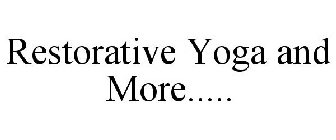 Restorative Yoga and More.....